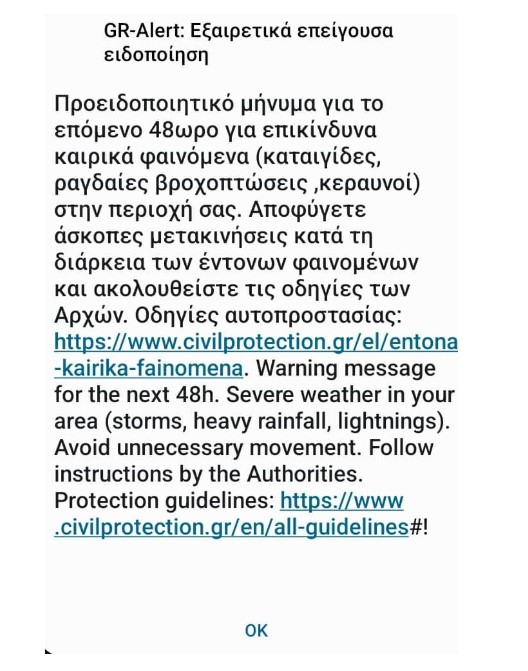 GR-Alert: Εξαιρετικά επείγουσα ειδοποίηση

Προειδοποιητικό μήνυμα για το επόμενο 48ωρο για επικίνδυνα καιρικά φαινόμενα (καταιγίδες, ραγδαίες βροχοπτώσεις ,κεραυνοί) στην περιοχή σας. Αποφύγετε άσκοπες μετακινήσεις κατά τη διάρκεια των έντονων φαινομένων και ακολουθείστε τις οδηγίες των Αρχών. Οδηγίες αυτοπροστασίας: https://www.civilprotection.gr/el/entona-kairika-fainomena. Warning message for the next 48h. Severe weather in your area (storms, heavy rainfall, lightnings). Avoid unnecessary movement. Follow instructions by the Authorities. Protection guidelines: https://www.civilprotection.gr/en/all-guidelines#!

OK